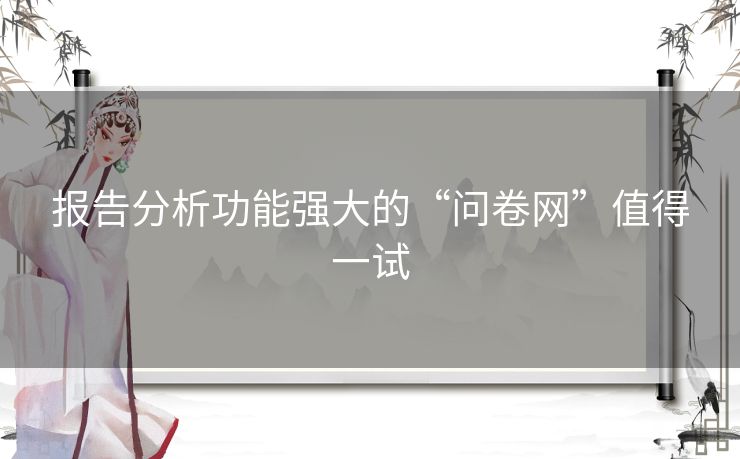 报告分析功能强大的“问卷网”值得一试